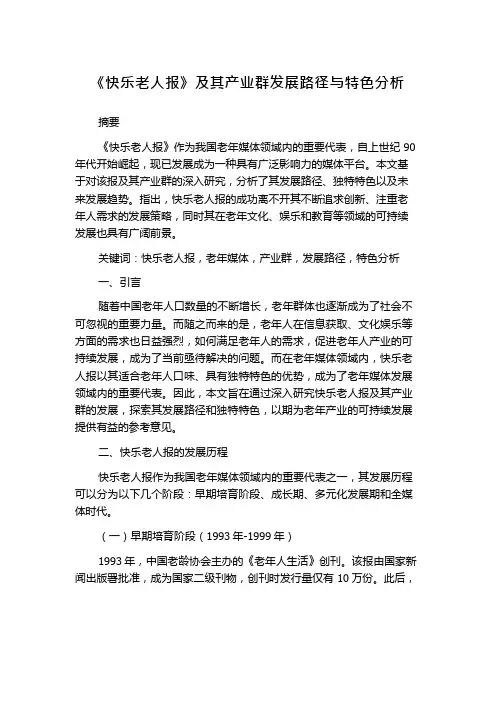 《快乐老人报》及其产业群发展路径与特色分析

摘要

《快乐老人报》作为我国老年媒体领域内的重要代表，自上世纪 90 年代开始崛起，现已发展成为一种具有广泛影响力的媒体平台。本文基于对该报及其产业群的深入研究，分析了其发展路径、独特特色以及未来发展趋势。指出，快乐老人报的成功离不开其不断追求创新、注重老年人需求的发展策略，同时其在老年文化、娱乐和教育等领域的可持续发展也具有广阔前景。

关键词：快乐老人报，老年媒体，产业群，发展路径，特色分析

一、引言

随着中国老年人口数量的不断增长，老年群体也逐渐成为了社会不可忽视的重要力量。而随之而来的是，老年人在信息获取、文化娱乐等方面的需求也日益强烈，如何满足老年人的需求，促进老年人产业的可持续发展，成为了当前亟待解决的问题。而在老年媒体领域内，快乐老人报以其适合老年人口味、具有独特特色的优势，成为了老年媒体发展领域内的重要代表。因此，本文旨在通过深入研究快乐老人报及其产业群的发展，探索其发展路径和独特特色，以期为老年产业的可持续发展提供有益的参考意见。

二、快乐老人报的发展历程

快乐老人报作为我国老年媒体领域内的重要代表之一，其发展历程可以分为以下几个阶段：早期培育阶段、成长期、多元化发展期和全媒体时代。

（一）早期培育阶段（1993 年-1999 年）

1993 年，中国老龄协会主办的《老年人生活》创刊。该报由国家新闻出版署批准，成为国家二级刊物，创刊时发行量仅有 10 万份。此后，